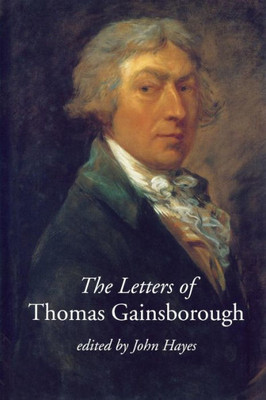 The Letters of
Thomas Gainsborough

edited by John Hayes